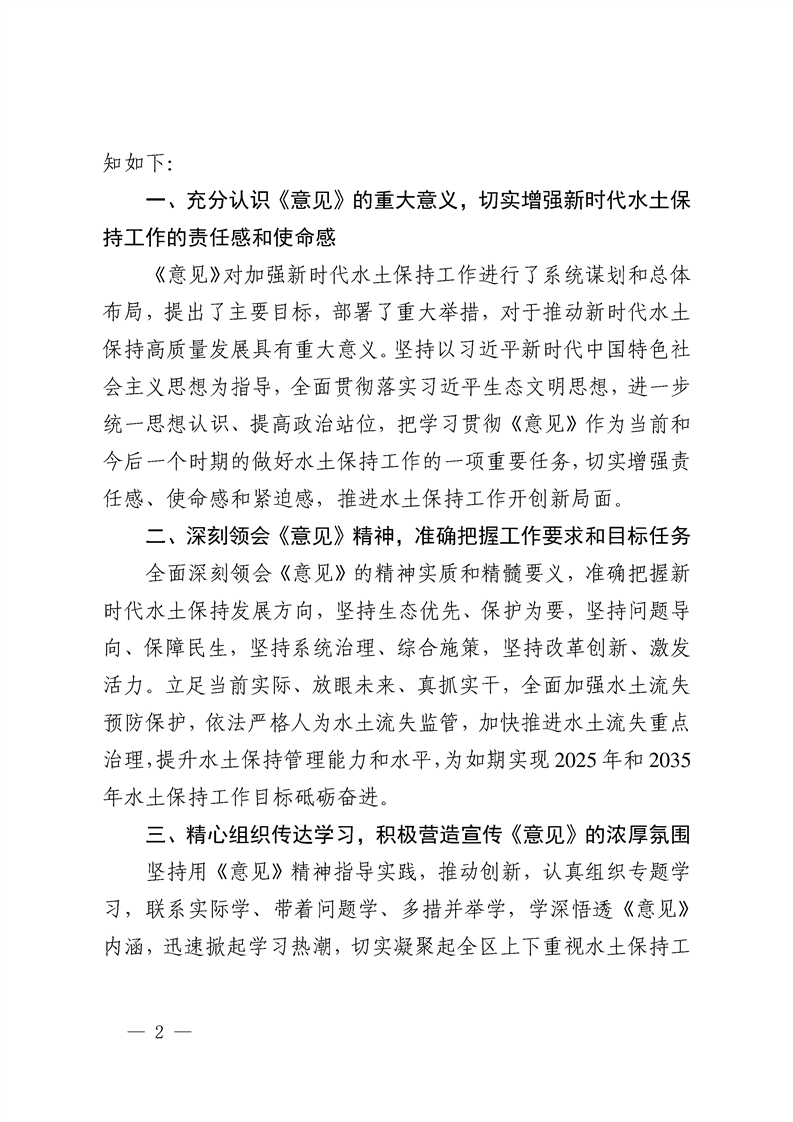 知如下:

一、充分认识《意见》的重大意义，切实增强新时代水土保持工作的责任感和使命感

《意见》对加强新时代水土保持工作进行了系统谋划和总体布局，提出了主要目标，部署了重大举措，对于推动新时代水土保持高质量发展具有重大意义。坚持以习近平新时代中国特色社会主义思想为指导，全面贯彻落实习近平生态文明思想，进一步统一思想认识、提高政治站位，把学习贯彻《意见》作为当前和今后一个时期的做好水土保持工作的一项重要任务，切实增强责任感、使命感和紧迫感，推进水土保持工作开创新局面。

二、深刻领会《意见》精神，准确把握工作要求和目标任务

全面深刻领会《意见》的精神实质和精髓要义，准确把握新时代水土保持发展方向，坚持生态优先、保护为要，坚持问题导向、保障民生，坚持系统治理、综合施策，坚持改革创新、激发活力。立足当前实际、放眼未来、真抓实干，全面加强水土流失预防保护，依法严格人为水土流失监管，加快推进水土流失重点治理，提升水土保持管理能力和水平，为如期实现2025年和2035年水土保持工作目标砥砺奋进。

三、精心组织传达学习，积极营造宣传《意见》的浓厚氛围

坚持用《意见》精神指导实践，推动创新，认真组织专题学习，联系实际学、带着问题学、多措并举学，学深悟透《意见》内涵，迅速掀起学习热潮，切实凝聚起全区上下重视水土保持工

— 2 —